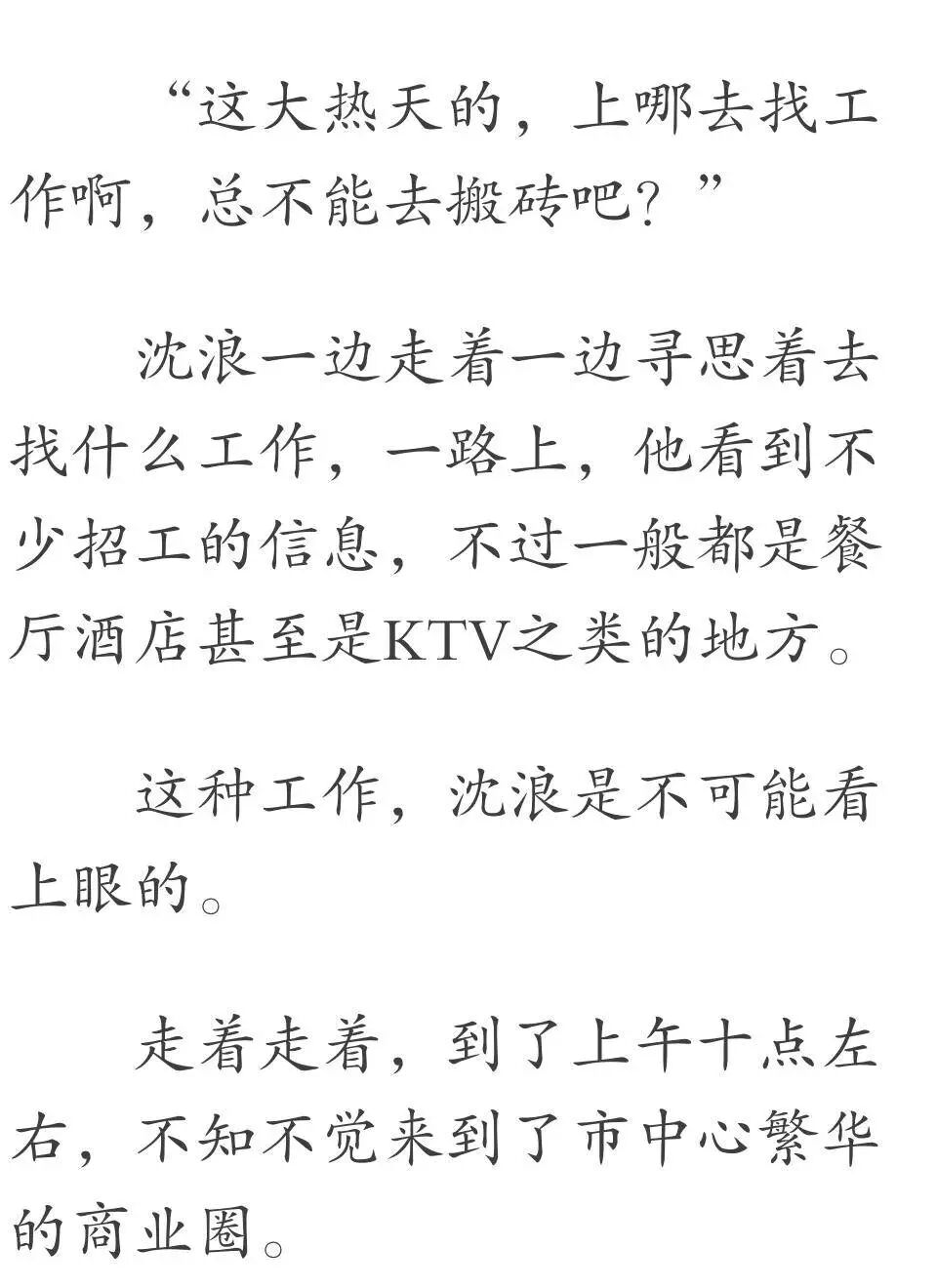 “这大热天的，上哪去找工作啊，总不能去搬砖吧？”

沈浪一边走着一边寻思着去找什么工作，一路上，他看到不少招工的信息，不过一般都是餐厅酒店甚至是KTV之类的地方。

这种工作，沈浪是不可能看上眼的。

走着走着，到了上午十点左右，不知不觉来到了市中心繁华的商业圈。